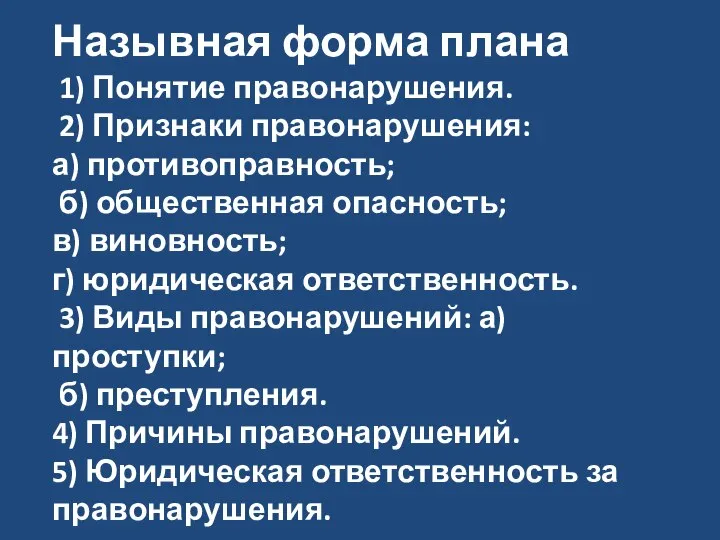 Назывная форма плана

1) Понятие правонарушения.
2) Признаки правонарушения:
а) противоправность;
б) общественная опасность;
в) виновность;
г) юридическая ответственность.
3) Виды правонарушений: а) проступки;
б) преступления.
4) Причины правонарушений.
5) Юридическая ответственность за правонарушения.